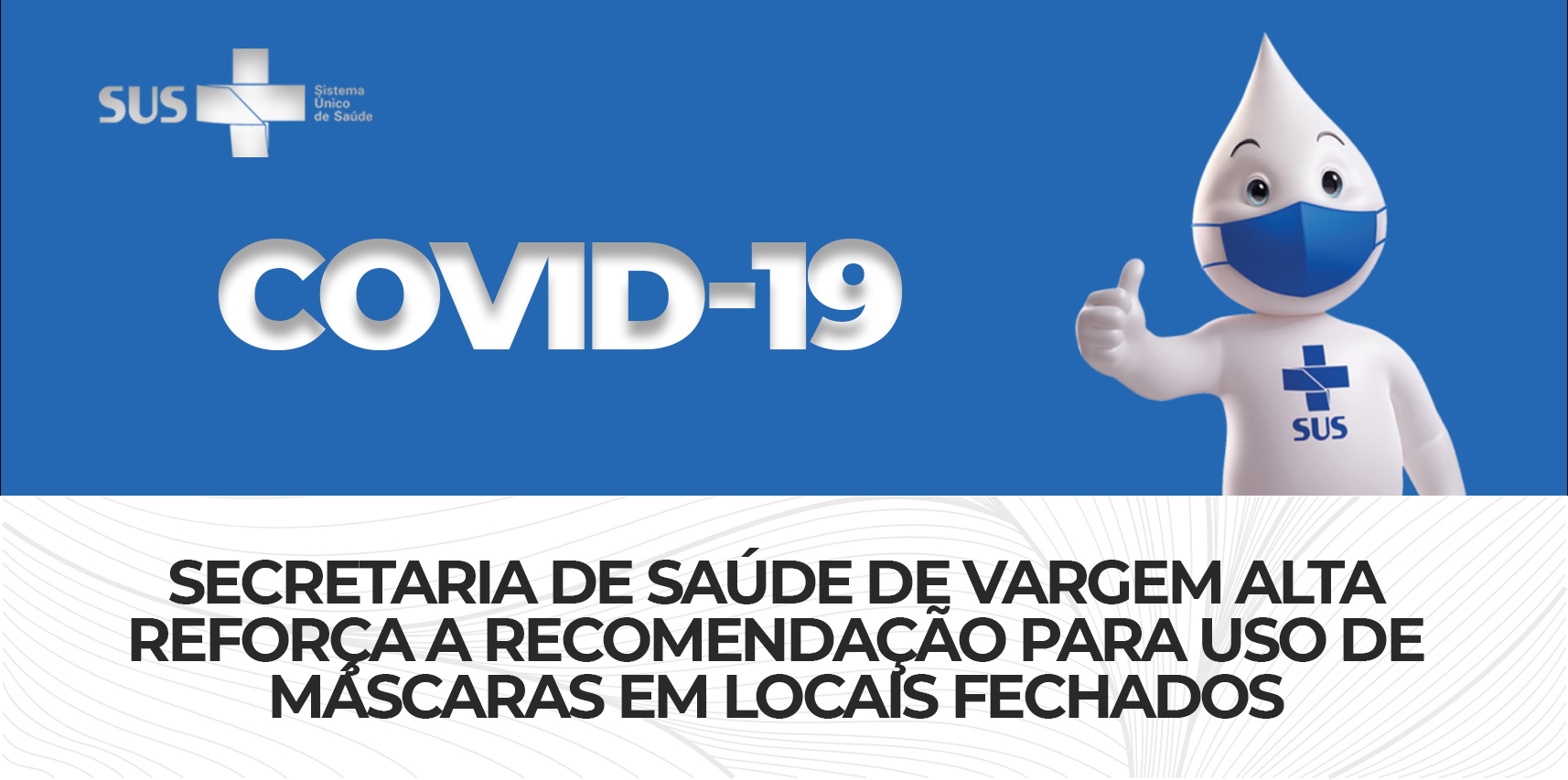 SUS Sistema Único de Saúde

COVID-19

SUS

SECRETARIA DE SAÚDE DE VARGEM ALTA REFORÇA A RECOMENDAÇÃO PARA USO DE MÁSCARAS EM LOCAIS FECHADOS